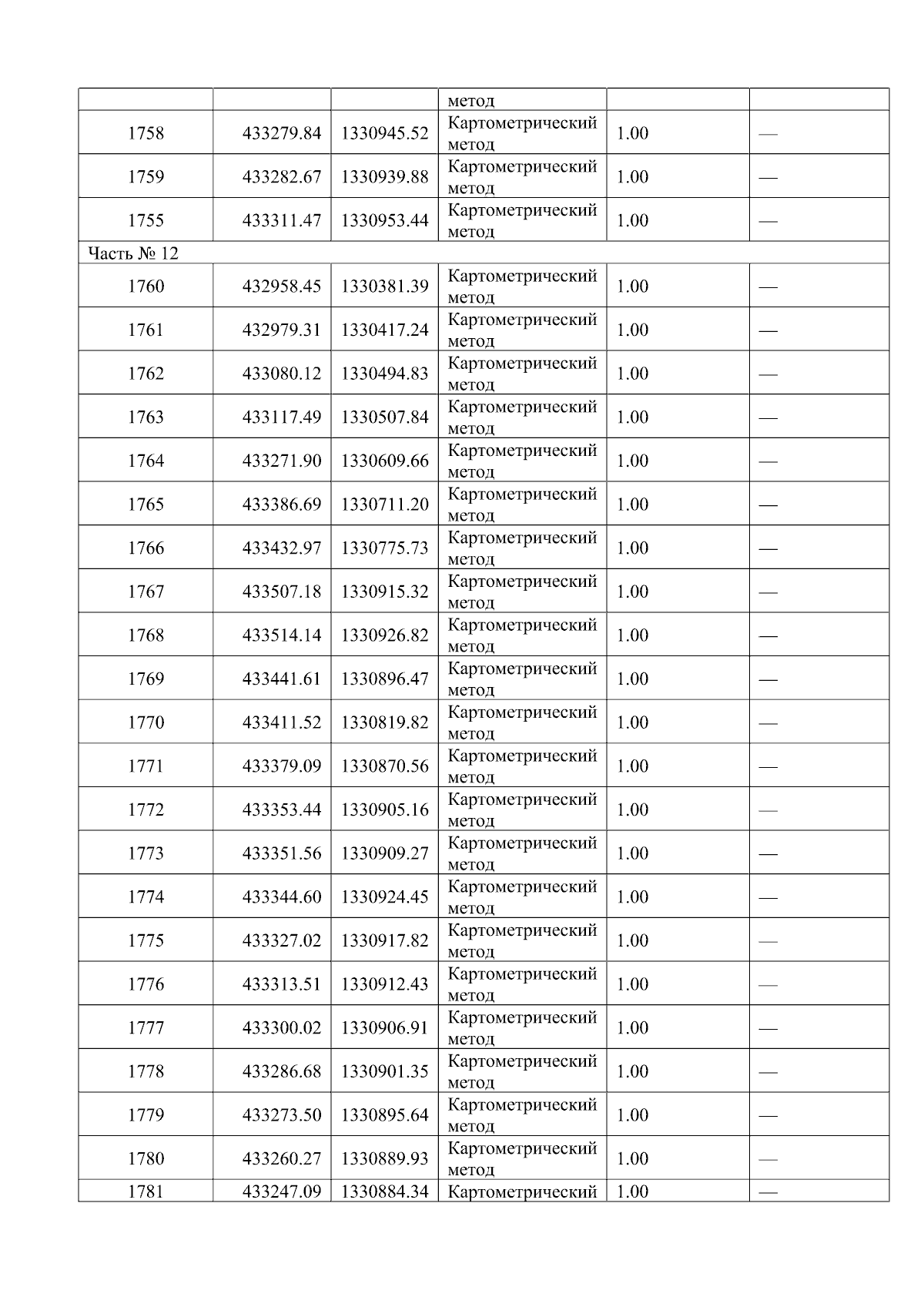 |  |  |  | метод |  |  |
|---|---|---|---|---|---|
| 1758 | 433279.84 | 1330945.52 | Картометрический метод | 1.00 | — |
| 1759 | 433282.67 | 1330939.88 | Картометрический метод | 1.00 | — |
| 1755 | 433311.47 | 1330953.44 | Картометрический метод | 1.00 | — |
| Часть № 12 |  |  |  |  |  |
| 1760 | 432958.45 | 1330381.39 | Картометрический метод | 1.00 | — |
| 1761 | 432979.31 | 1330417.24 | Картометрический метод | 1.00 | — |
| 1762 | 433080.12 | 1330494.83 | Картометрический метод | 1.00 | — |
| 1763 | 433117.49 | 1330507.84 | Картометрический метод | 1.00 | — |
| 1764 | 433271.90 | 1330609.66 | Картометрический метод | 1.00 | — |
| 1765 | 433386.69 | 1330711.20 | Картометрический метод | 1.00 | — |
| 1766 | 433432.97 | 1330775.73 | Картометрический метод | 1.00 | — |
| 1767 | 433507.18 | 1330915.32 | Картометрический метод | 1.00 | — |
| 1768 | 433514.14 | 1330926.82 | Картометрический метод | 1.00 | — |
| 1769 | 433441.61 | 1330896.47 | Картометрический метод | 1.00 | — |
| 1770 | 433411.52 | 1330819.82 | Картометрический метод | 1.00 | — |
| 1771 | 433379.09 | 1330870.56 | Картометрический метод | 1.00 | — |
| 1772 | 433353.44 | 1330905.16 | Картометрический метод | 1.00 | — |
| 1773 | 433351.56 | 1330909.27 | Картометрический метод | 1.00 | — |
| 1774 | 433344.60 | 1330924.45 | Картометрический метод | 1.00 | — |
| 1775 | 433327.02 | 1330917.82 | Картометрический метод | 1.00 | — |
| 1776 | 433313.51 | 1330912.43 | Картометрический метод | 1.00 | — |
| 1777 | 433300.02 | 1330906.91 | Картометрический метод | 1.00 | — |
| 1778 | 433286.68 | 1330901.35 | Картометрический метод | 1.00 | — |
| 1779 | 433273.50 | 1330895.64 | Картометрический метод | 1.00 | — |
| 1780 | 433260.27 | 1330889.93 | Картометрический метод | 1.00 | — |
| 1781 | 433247.09 | 1330884.34 | Картометрический | 1.00 | — |